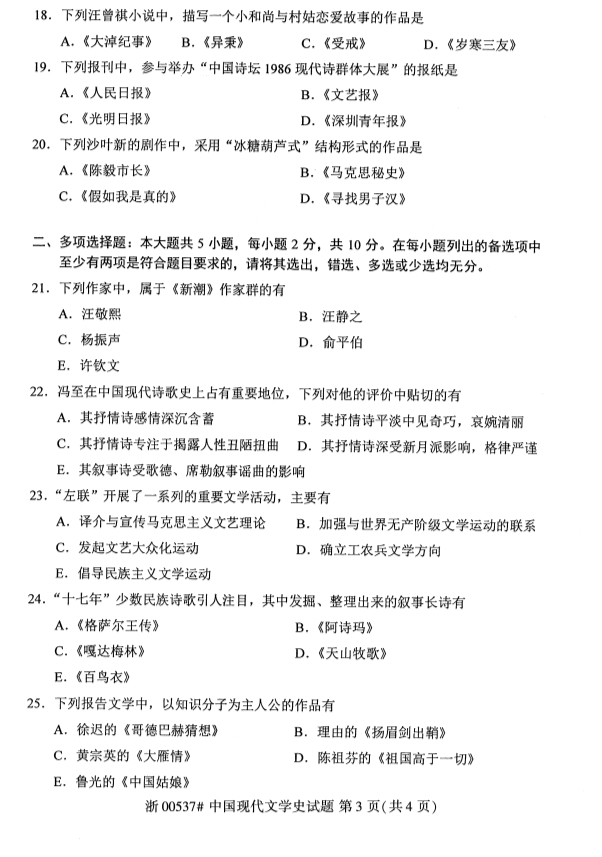 18．下列汪曾祺小说中，描写一个小和尚与村姑恋爱故事的作品是

A．《大淖纪事》　B．《异秉》　C．《受戒》　D．《岁寒三友》

19．下列报刊中，参与举办“中国诗坛 1986 现代诗群体大展”的报纸是

A．《人民日报》　B．《文艺报》

C．《光明日报》　D．《深圳青年报》

20．下列沙叶新的剧作中，采用“冰糖葫芦式”结构形式的作品是

A．《陈毅市长》　B．《马克思秘史》

C．《假如我是真的》　D．《寻找男子汉》

二、多项选择题：本大题共 5 小题，每小题 2 分，共 10 分。在每小题列出的备选项中至少有两项是符合题目要求的，请将其选出，错选、多选或少选均无分。

21．下列作家中，属于《新潮》作家群的有

A．汪敬熙　B．汪静之

C．杨振声　D．俞平伯

E．许钦文

22．冯至在中国现代诗歌史上占有重要地位，下列对他的评价中贴切的有

A．其抒情诗感情深沉含蓄　B．其抒情诗平淡中见奇巧，哀婉清丽

C．其抒情诗专注于揭露人性丑陋扭曲　D．其抒情诗深受新月派影响，格律严谨

E．其叙事诗受歌德、席勒叙事谣曲的影响

23．“左联”开展了一系列的重要文学活动，主要有

A．译介与宣传马克思主义文艺理论　B．加强与世界无产阶级文学运动的联系

C．发起文艺大众化运动　D．确立工农兵文学方向

E．倡导民族主义文学运动

24．“十七年”少数民族诗歌引人注目，其中发掘、整理出来的叙事长诗有

A．《格萨尔王传》　B．《阿诗玛》

C．《嘎达梅林》　D．《天山牧歌》

E．《百鸟衣》

25．下列报告文学中，以知识分子为主人公的作品有

A．徐迟的《哥德巴赫猜想》　B．理由的《扬眉剑出鞘》

C．黄宗英的《大雁情》　D．陈祖芬的《祖国高于一切》

E．鲁光的《中国姑娘》

浙 00537# 中国现代文学史试题 第 3 页(共 4 页)